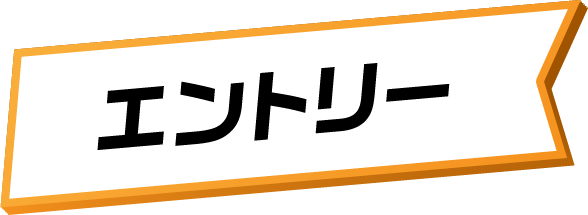 エントリー